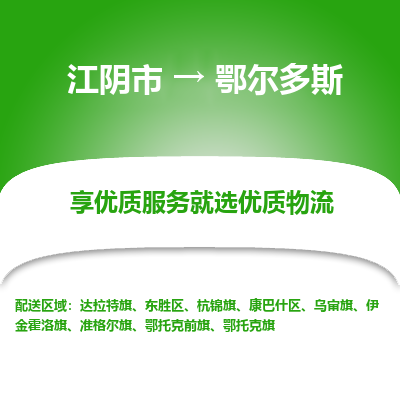 江阴市 → 鄂尔多斯

享优质服务就选优质物流

配送区域：达拉特旗、东胜区、杭锦旗、康巴什区、乌审旗、伊金霍洛旗、准格尔旗、鄂托克前旗、鄂托克旗